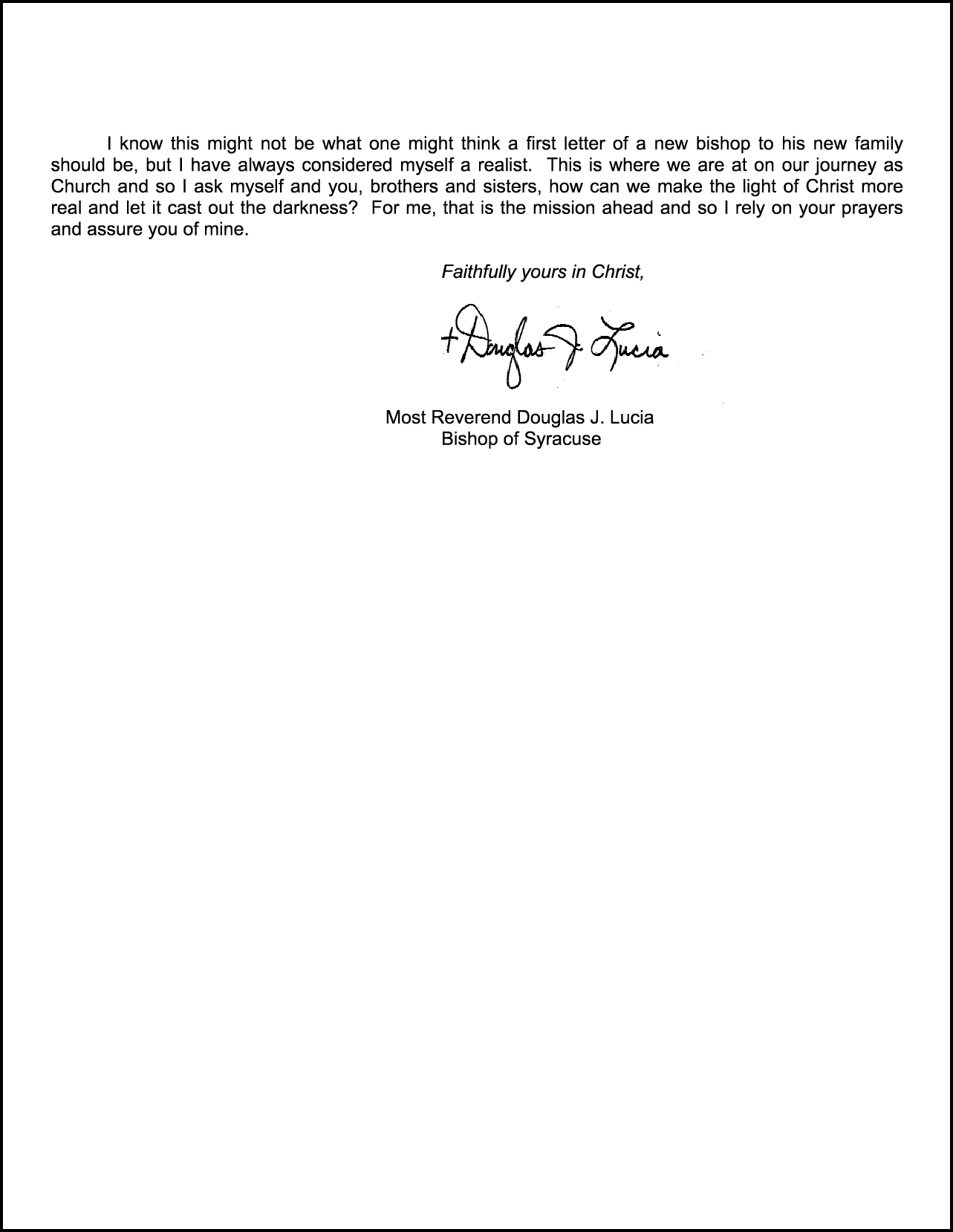 I know this might not be what one might think a first letter of a new bishop to his new family should be, but I have always considered myself a realist. This is where we are at on our journey as Church and so I ask myself and you, brothers and sisters, how can we make the light of Christ more real and let it cast out the darkness? For me, that is the mission ahead and so I rely on your prayers and assure you of mine.

Faithfully yours in Christ,

+Douglas J. Lucia

Most Reverend Douglas J. Lucia
Bishop of Syracuse